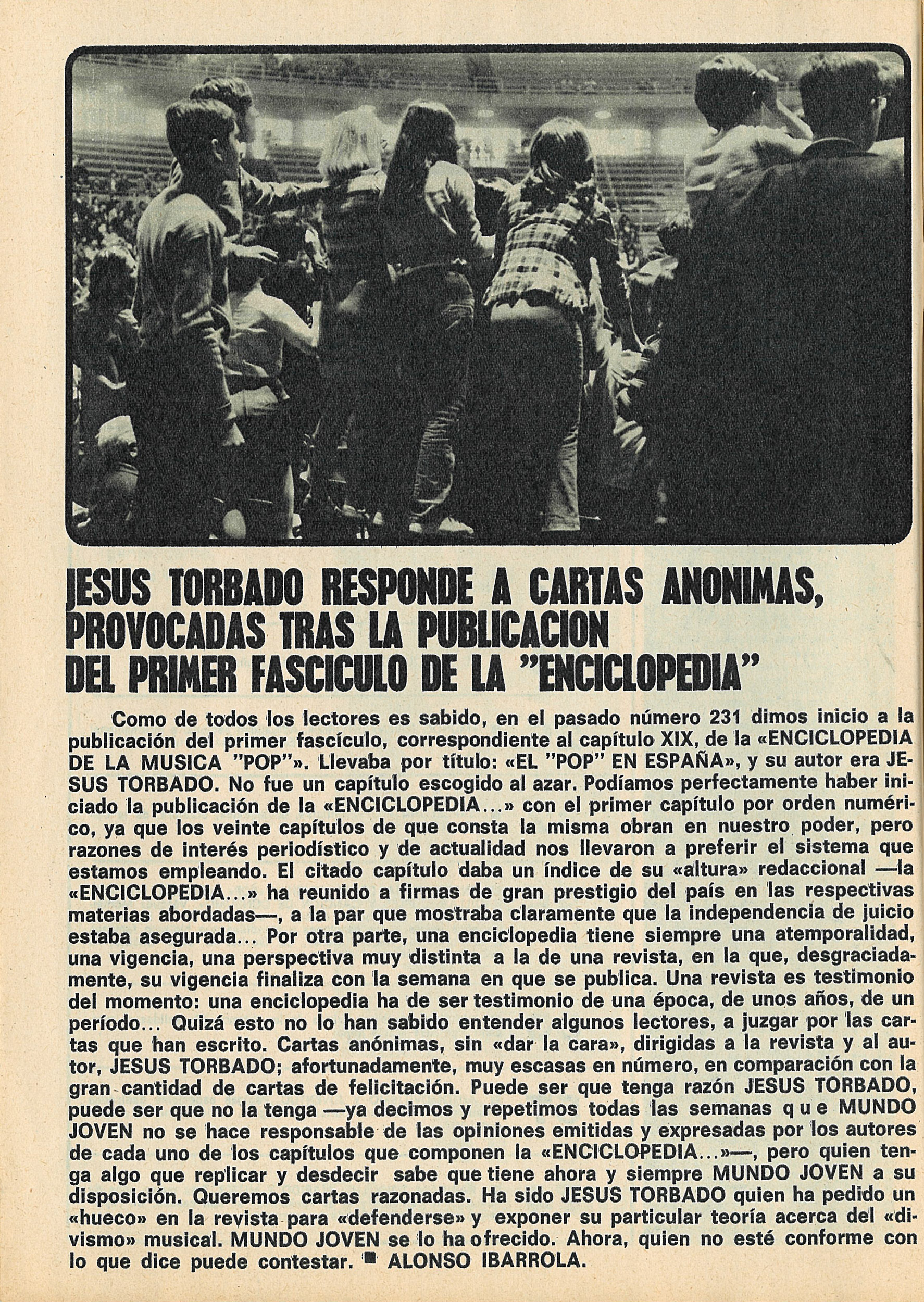 JESUS TORBADO RESPONDE A CARTAS ANONIMAS, PROVOCADAS TRAS LA PUBLICACION DEL PRIMER FASCICULO DE LA "ENCICLOPEDIA"

Como de todos los lectores es sabido, en el pasado número 231 dimos inicio a la publicación del primer fascículo, correspondiente al capítulo XIX, de la «ENCICLOPEDIA DE LA MUSICA "POP"». Llevaba por título: «EL "POP" EN ESPAÑA», y su autor era JESUS TORBADO. No fue un capítulo escogido al azar. Podíamos perfectamente haber iniciado la publicación de la «ENCICLOPEDIA...» con el primer capítulo por orden numérico, ya que los veinte capítulos de que consta la misma obran en nuestro poder, pero razones de interés periodístico y de actualidad nos llevaron a preferir el sistema que estamos empleando. El citado capítulo daba un índice de su «altura» redaccional —la «ENCICLOPEDIA...» ha reunido a firmas de gran prestigio del país en las respectivas materias abordadas—, a la par que mostraba claramente que la independencia de juicio estaba asegurada... Por otra parte, una enciclopedia tiene siempre una atemporalidad, una vigencia, una perspectiva muy distinta a la de una revista, en la que, desgraciadamente, su vigencia finaliza con la semana en que se publica. Una revista es testimonio del momento: una enciclopedia ha de ser testimonio de una época, de unos años, de un período... Quizá esto no lo han sabido entender algunos lectores, a juzgar por las cartas que han escrito. Cartas anónimas, sin «dar la cara», dirigidas a la revista y al autor, JESUS TORBADO; afortunadamente, muy escasas en número, en comparación con la gran cantidad de cartas de felicitación. Puede ser que tenga razón JESUS TORBADO, puede ser que no la tenga —ya decimos y repetimos todas las semanas que MUNDO JOVEN no se hace responsable de las opiniones emitidas y expresadas por los autores de cada uno de los capítulos que componen la «ENCICLOPEDIA...»—, pero quien tenga algo que replicar y desdecir sabe que tiene ahora y siempre MUNDO JOVEN a su disposición. Queremos cartas razonadas. Ha sido JESUS TORBADO quien ha pedido un «hueco» en la revista para «defenderse» y exponer su particular teoría acerca del «divismo» musical. MUNDO JOVEN se lo ha ofrecido. Ahora, quien no esté conforme con lo que dice puede contestar. ■ ALONSO IBARROLA.